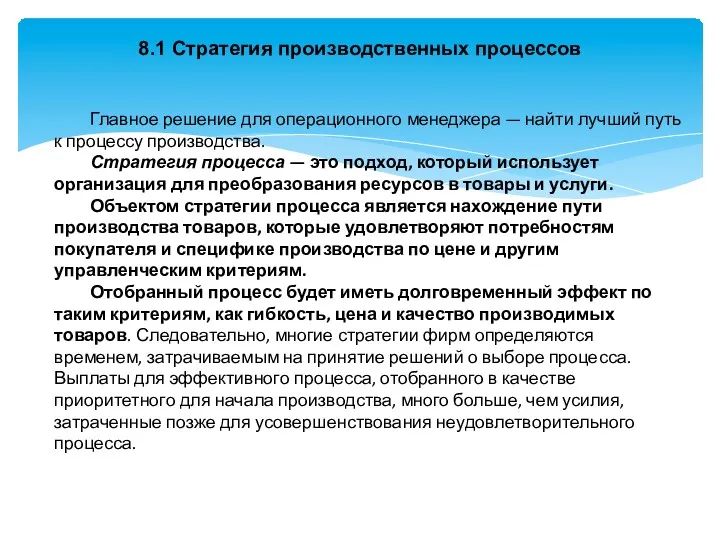 8.1 Стратегия производственных процессов

Главное решение для операционного менеджера — найти лучший путь к процессу производства.

Стратегия процесса — это подход, который использует организация для преобразования ресурсов в товары и услуги.

Объектом стратегии процесса является нахождение пути производства товаров, которые удовлетворяют потребностям покупателя и специфике производства по цене и другим управленческим критериям.

Отобранный процесс будет иметь долговременный эффект по таким критериям, как гибкость, цена и качество производимых товаров. Следовательно, многие стратегии фирм определяются временем, затрачиваемым на принятие решений о выборе процесса. Выплаты для эффективного процесса, отобранного в качестве приоритетного для начала производства, много больше, чем усилия, затраченные позже для усовершенствования неудовлетворительного процесса.